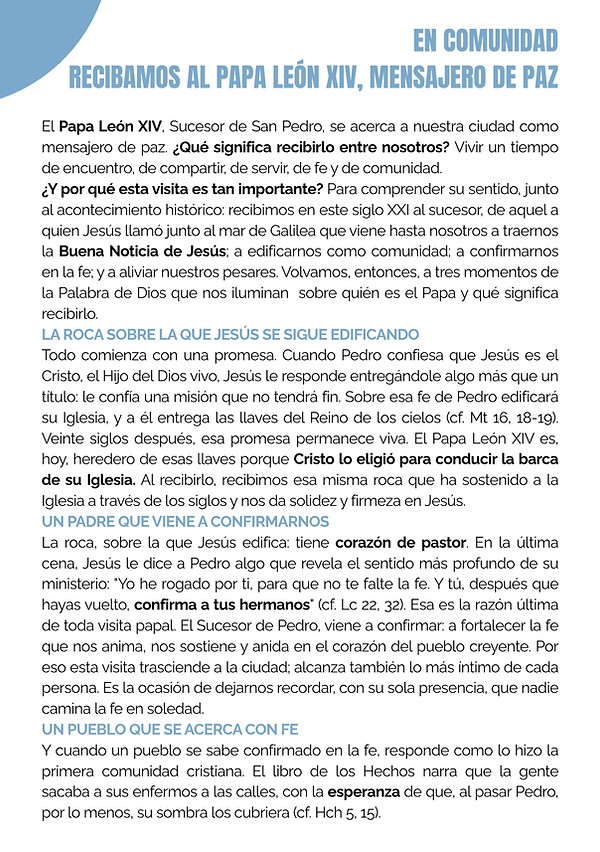 EN COMUNIDAD
RECIBAMOS AL PAPA LEÓN XIV, MENSAJERO DE PAZ

El Papa León XIV, Sucesor de San Pedro, se acerca a nuestra ciudad como mensajero de paz. ¿Qué significa recibirlo entre nosotros? Vivir un tiempo de encuentro, de compartir, de servir, de fe y de comunidad.

¿Y por qué esta visita es tan importante? Para comprender su sentido, junto al acontecimiento histórico: recibimos en este siglo XXI al sucesor, de aquel a quien Jesús llamó junto al mar de Galilea que viene hasta nosotros a traernos la Buena Noticia de Jesús; a edificarnos como comunidad; a confirmarnos en la fe; y a aliviar nuestros pesares. Volvamos, entonces, a tres momentos de la Palabra de Dios que nos iluminan sobre quién es el Papa y qué significa recibirlo.

LA ROCA SOBRE LA QUE JESÚS SE SIGUE EDIFICANDO

Todo comienza con una promesa. Cuando Pedro confiesa que Jesús es el Cristo, el Hijo del Dios vivo, Jesús le responde entregándole algo más que un título: le confía una misión que no tendrá fin. Sobre esa fe de Pedro edificará su Iglesia, y a él entrega las llaves del Reino de los cielos (cf. Mt 16, 18-19). Veinte siglos después, esa promesa permanece viva. El Papa León XIV es, hoy, heredero de esas llaves porque Cristo lo eligió para conducir la barca de su Iglesia. Al recibirlo, recibimos esa misma roca que ha sostenido a la Iglesia a través de los siglos y nos da solidez y firmeza en Jesús.

UN PADRE QUE VIENE A CONFIRMARNOS

La roca, sobre la que Jesús edifica: tiene corazón de pastor. En la última cena, Jesús le dice a Pedro algo que revela el sentido más profundo de su ministerio: "Yo he rogado por ti, para que no te falte la fe. Y tú, después que hayas vuelto, confirma a tus hermanos" (cf. Lc 22, 32). Esa es la razón última de toda visita papal. El Sucesor de Pedro, viene a confirmar: a fortalecer la fe que nos anima, nos sostiene y anida en el corazón del pueblo creyente. Por eso esta visita trasciende a la ciudad; alcanza también lo más íntimo de cada persona. Es la ocasión de dejarnos recordar, con su sola presencia, que nadie camina la fe en soledad.

UN PUEBLO QUE SE ACERCA CON FE

Y cuando un pueblo se sabe confirmado en la fe, responde como lo hizo la primera comunidad cristiana. El libro de los Hechos narra que la gente sacaba a sus enfermos a las calles, con la esperanza de que, al pasar Pedro, por lo menos, su sombra los cubriera (cf. Hch 5, 15).